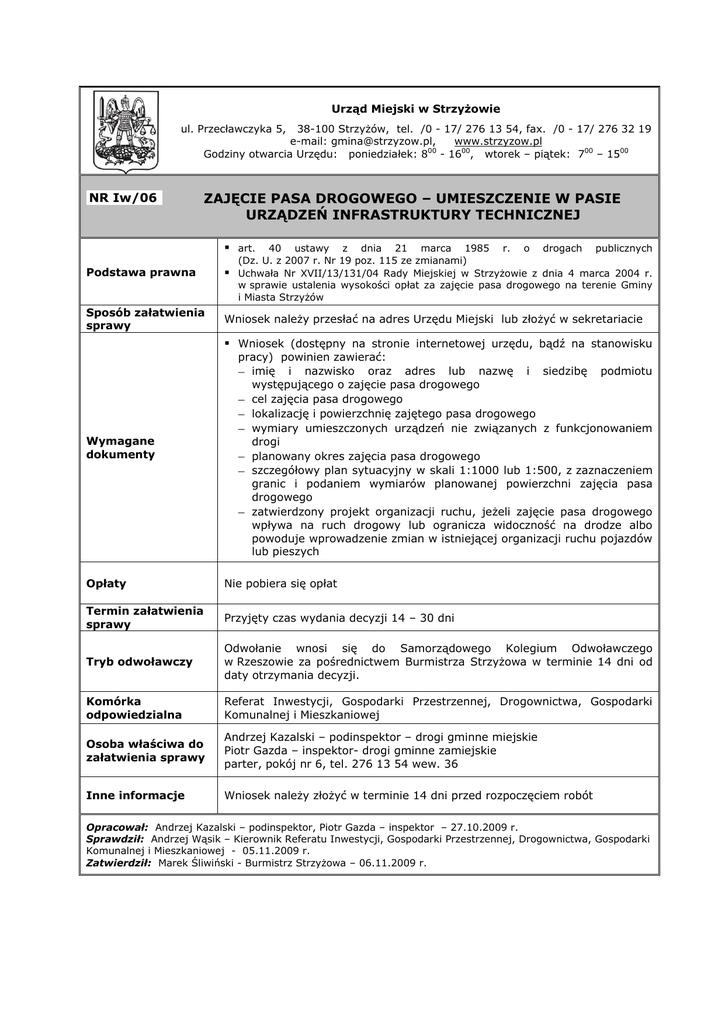 Urząd Miejski w Strzyżowie

ul. Przecławczyka 5, 38-100 Strzyżów, tel. /0 - 17/ 276 13 54, fax. /0 - 17/ 276 32 19
e-mail: gmina@strzyzow.pl, www.strzyzow.pl
Godziny otwarcia Urzędu: poniedziałek: $8^{00}$ - $16^{00}$, wtorek – piątek: $7^{00}$ – $15^{00}$

NR Iw/06

ZAJĘCIE PASA DROGOWEGO – UMIESZCZENIE W PASIE URZĄDZEŃ INFRASTRUKTURY TECHNICZNEJ

| | |
|---|---|
| Podstawa prawna | ▪ art. 40 ustawy z dnia 21 marca 1985 r. o drogach publicznych (Dz. U. z 2007 r. Nr 19 poz. 115 ze zmianami) ▪ Uchwała Nr XVII/13/131/04 Rady Miejskiej w Strzyżowie z dnia 4 marca 2004 r. w sprawie ustalenia wysokości opłat za zajęcie pasa drogowego na terenie Gminy i Miasta Strzyżów |
| Sposób załatwienia sprawy | Wniosek należy przesłać na adres Urzędu Miejski lub złożyć w sekretariacie |
| Wymagane dokumenty | ▪ Wniosek (dostępny na stronie internetowej urzędu, bądź na stanowisku pracy) powinien zawierać: – imię i nazwisko oraz adres lub nazwę i siedzibę podmiotu występującego o zajęcie pasa drogowego – cel zajęcia pasa drogowego – lokalizację i powierzchnię zajętego pasa drogowego – wymiary umieszczonych urządzeń nie związanych z funkcjonowaniem drogi – planowany okres zajęcia pasa drogowego – szczegółowy plan sytuacyjny w skali 1:1000 lub 1:500, z zaznaczeniem granic i podaniem wymiarów planowanej powierzchni zajęcia pasa drogowego – zatwierdzony projekt organizacji ruchu, jeżeli zajęcie pasa drogowego wpływa na ruch drogowy lub ogranicza widoczność na drodze albo powoduje wprowadzenie zmian w istniejącej organizacji ruchu pojazdów lub pieszych |
| Opłaty | Nie pobiera się opłat |
| Termin załatwienia sprawy | Przyjęty czas wydania decyzji 14 – 30 dni |
| Tryb odwoławczy | Odwołanie wnosi się do Samorządowego Kolegium Odwoławczego w Rzeszowie za pośrednictwem Burmistrza Strzyżowa w terminie 14 dni od daty otrzymania decyzji. |
| Komórka odpowiedzialna | Referat Inwestycji, Gospodarki Przestrzennej, Drogownictwa, Gospodarki Komunalnej i Mieszkaniowej |
| Osoba właściwa do załatwienia sprawy | Andrzej Kazalski – podinspektor – drogi gminne miejskie Piotr Gazda – inspektor- drogi gminne zamiejskie parter, pokój nr 6, tel. 276 13 54 wew. 36 |
| Inne informacje | Wniosek należy złożyć w terminie 14 dni przed rozpoczęciem robót |

Opracował: Andrzej Kazalski – podinspektor, Piotr Gazda – inspektor – 27.10.2009 r.
Sprawdził: Andrzej Wąsik – Kierownik Referatu Inwestycji, Gospodarki Przestrzennej, Drogownictwa, Gospodarki Komunalnej i Mieszkaniowej - 05.11.2009 r.
Zatwierdził: Marek Śliwiński - Burmistrz Strzyżowa – 06.11.2009 r.